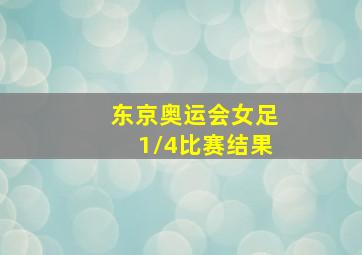 东京奥运会女足
1/4比赛结果